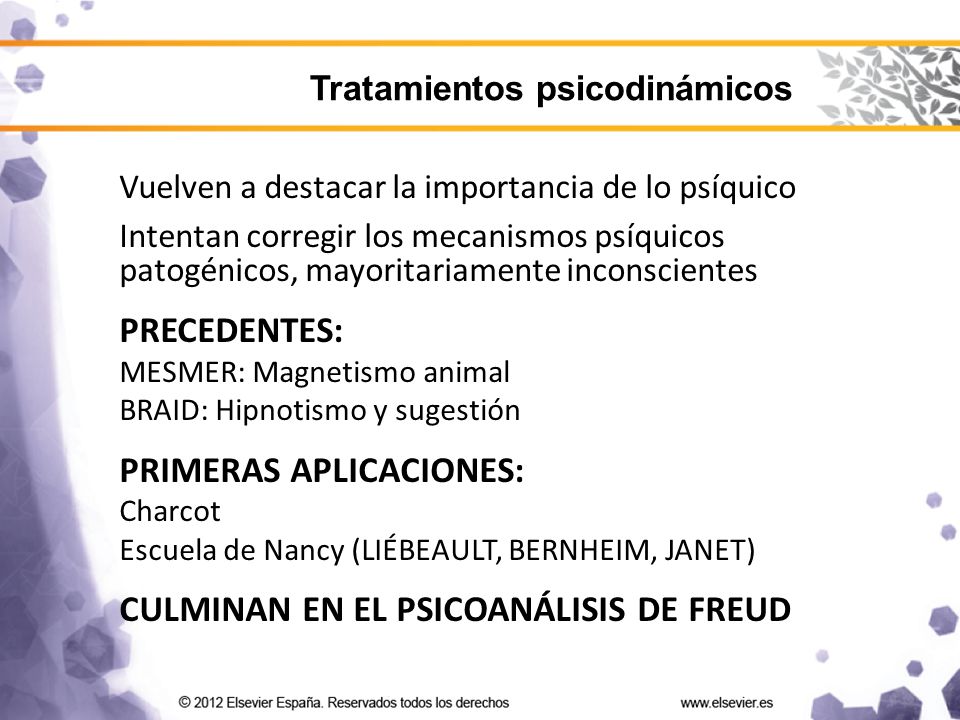 Tratamientos psicodinámicos

Vuelven a destacar la importancia de lo psíquico

Intentan corregir los mecanismos psíquicos patogénicos, mayoritariamente inconscientes

PRECEDENTES:
MESMER: Magnetismo animal
BRAID: Hipnotismo y sugestión

PRIMERAS APLICACIONES:
Charcot
Escuela de Nancy (LIÉBEAULT, BERNHEIM, JANET)

CULMINAN EN EL PSICOANÁLISIS DE FREUD

© 2012 Elsevier España. Reservados todos los derechos

www.elsevier.es